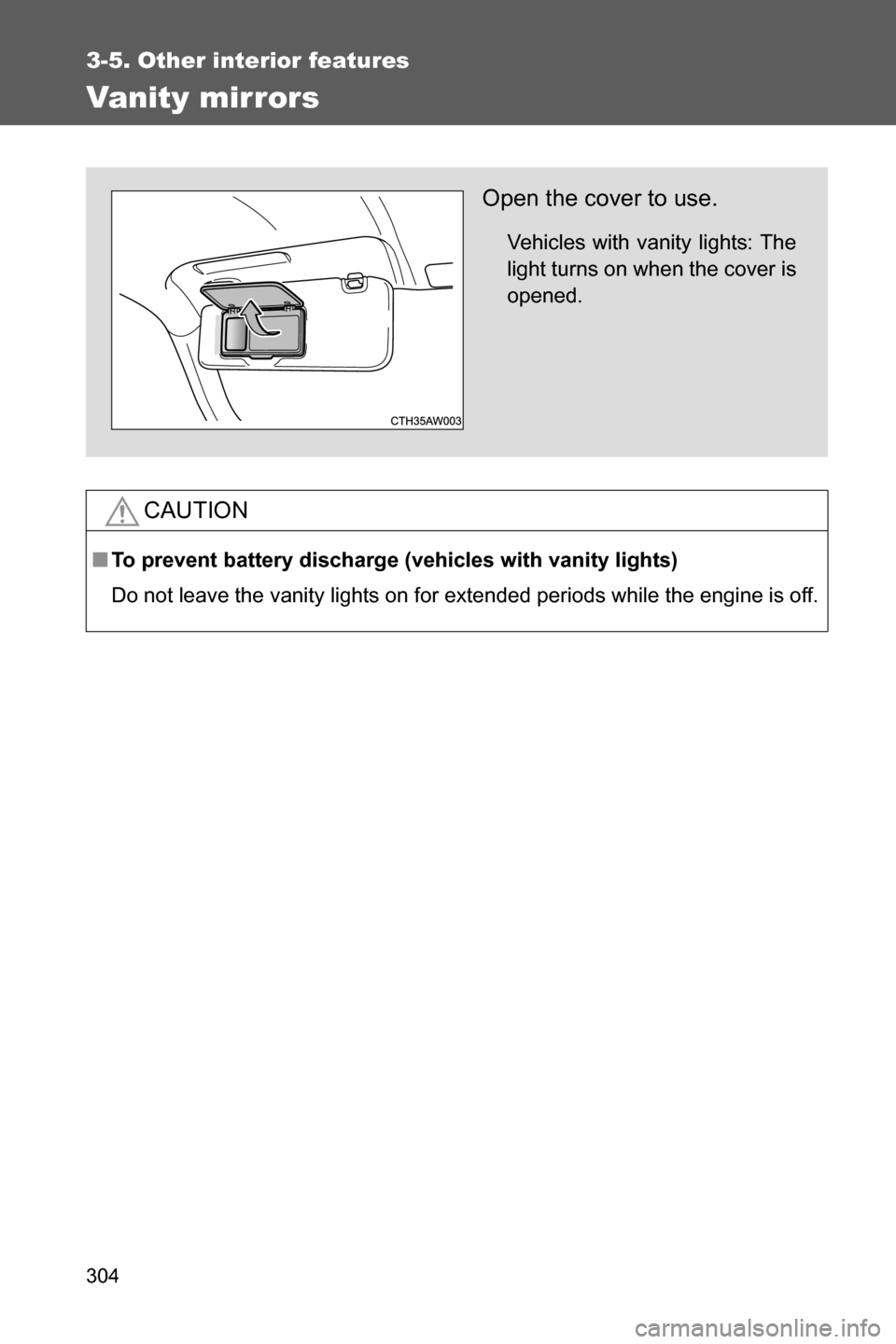 3-5. Other interior features

Vanity mirrors

CTH35AW003

Open the cover to use.

Vehicles with vanity lights: The light turns on when the cover is opened.

CAUTION

■ To prevent battery discharge (vehicles with vanity lights)

Do not leave the vanity lights on for extended periods while the engine is off.

304

carmanualsonline.info